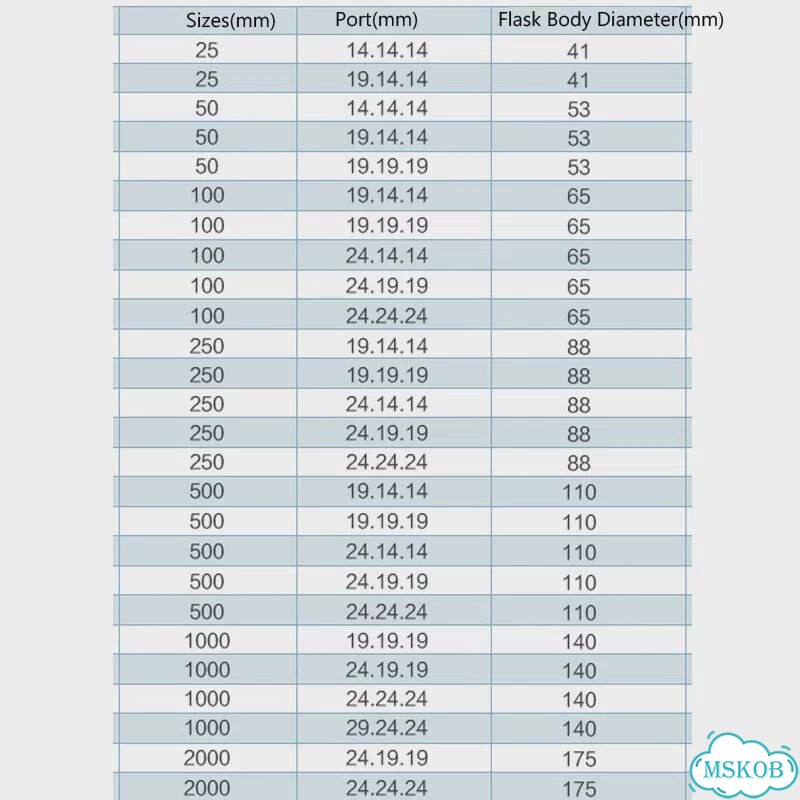 | Sizes(mm) | Port(mm) | Flask Body Diameter(mm) |
|---|---|---|
| 25 | 14.14.14 | 41 |
| 25 | 19.14.14 | 41 |
| 50 | 14.14.14 | 53 |
| 50 | 19.14.14 | 53 |
| 50 | 19.19.19 | 53 |
| 100 | 19.14.14 | 65 |
| 100 | 19.19.19 | 65 |
| 100 | 24.14.14 | 65 |
| 100 | 24.19.19 | 65 |
| 100 | 24.24.24 | 65 |
| 250 | 19.14.14 | 88 |
| 250 | 19.19.19 | 88 |
| 250 | 24.14.14 | 88 |
| 250 | 24.19.19 | 88 |
| 250 | 24.24.24 | 88 |
| 500 | 19.14.14 | 110 |
| 500 | 19.19.19 | 110 |
| 500 | 24.14.14 | 110 |
| 500 | 24.19.19 | 110 |
| 500 | 24.24.24 | 110 |
| 1000 | 19.19.19 | 140 |
| 1000 | 24.19.19 | 140 |
| 1000 | 24.24.24 | 140 |
| 1000 | 29.24.24 | 140 |
| 2000 | 24.19.19 | 175 |
| 2000 | 24.24.24 | 175 |

MSKOB